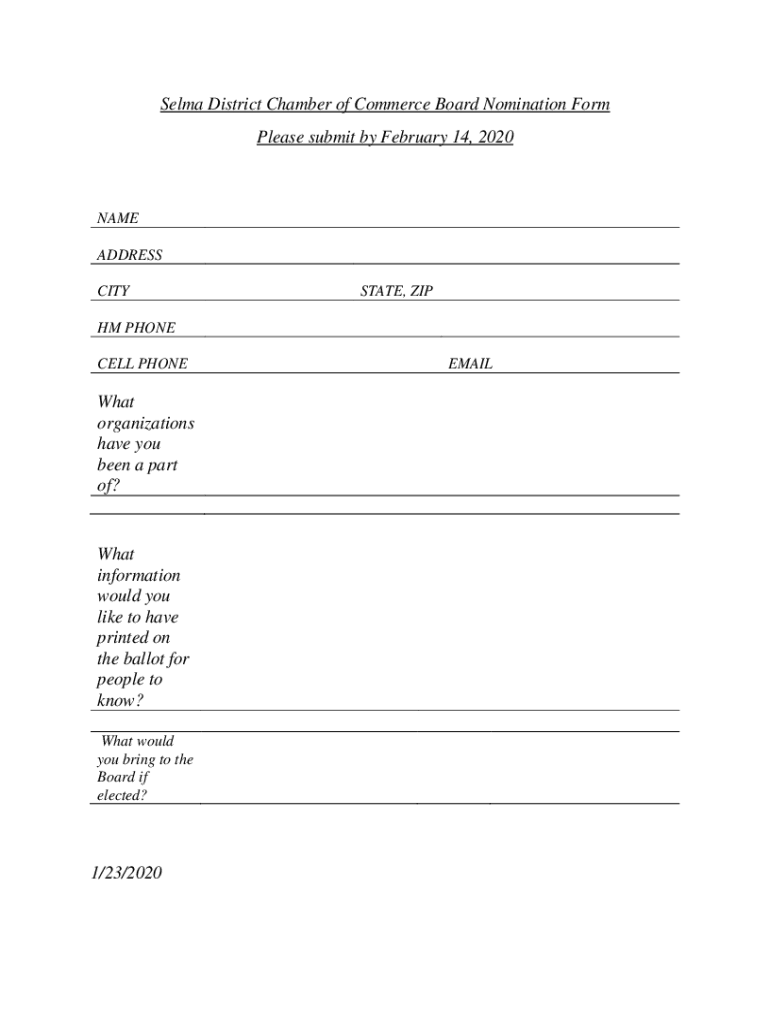 Selma District Chamber of Commerce Board Nomination Form

Please submit by February 14, 2020

NAME

ADDRESS

CITY STATE, ZIP

HM PHONE

CELL PHONE EMAIL

What organizations have you been a part of?

What information would you like to have printed on the ballot for people to know?

What would you bring to the Board if elected?

1/23/2020